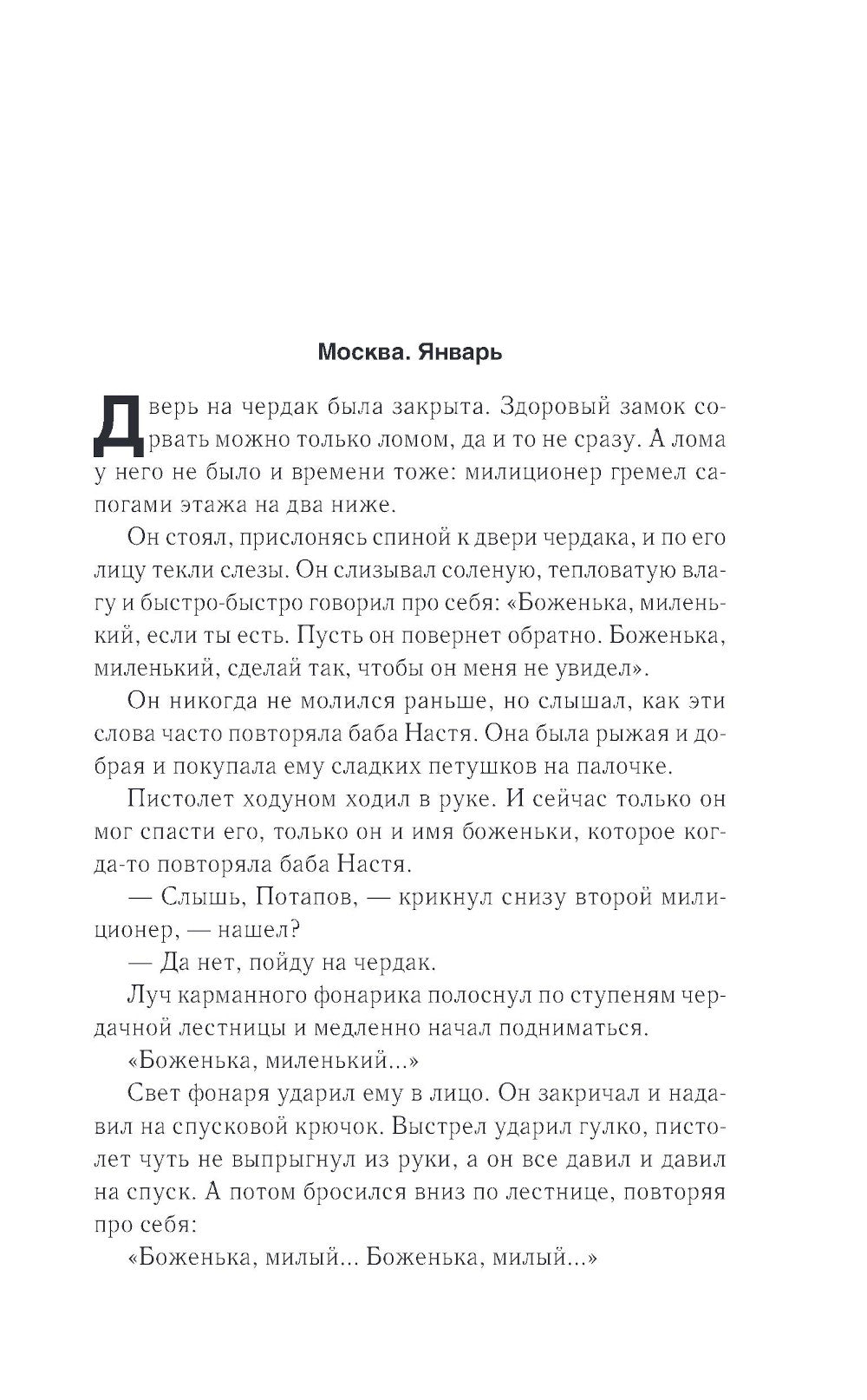 Москва. Январь

Дверь на чердак была закрыта. Здоровый замок сорвать можно только ломом, да и то не сразу. А лома у него не было и времени тоже: милиционер гремел сапогами этажа на два ниже.

Он стоял, прислонясь спиной к двери чердака, и по его лицу текли слезы. Он слизывал соленую, тепловатую влагу и быстро-быстро говорил про себя: «Боженька, миленький, если ты есть. Пусть он повернет обратно. Боженька, миленький, сделай так, чтобы он меня не увидел».

Он никогда не молился раньше, но слышал, как эти слова часто повторяла баба Настя. Она была рыжая и добрая и покупала ему сладких петушков на палочке.

Пистолет ходуном ходил в руке. И сейчас только он мог спасти его, только он и имя боженьки, которое когда-то повторяла баба Настя.

— Слышь, Потапов, — крикнул снизу второй милиционер, — нашел?

— Да нет, пойду на чердак.

Луч карманного фонарика полоснул по ступеням чердачной лестницы и медленно начал подниматься.

«Боженька, миленький...»

Свет фонаря ударил ему в лицо. Он закричал и надавил на спусковой крючок. Выстрел ударил гулко, пистолет чуть не выпрыгнул из руки, а он все давил и давил на спуск. А потом бросился вниз по лестнице, повторяя про себя:

«Боженька, милый... Боженька, милый...»